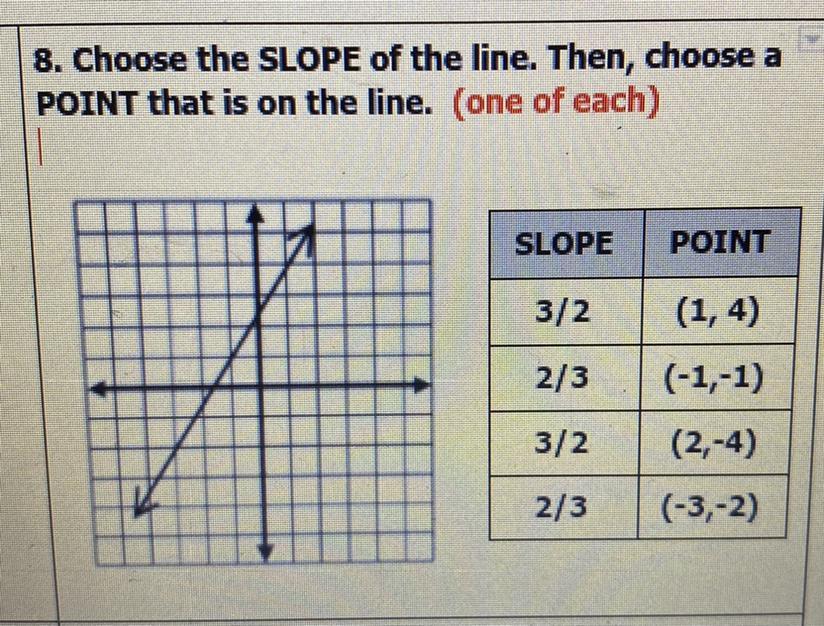 8. Choose the SLOPE of the line. Then, choose a POINT that is on the line. (one of each)

| SLOPE | POINT |
|---|---|
| 3/2 | (1, 4) |
| 2/3 | (-1,-1) |
| 3/2 | (2,-4) |
| 2/3 | (-3,-2) |